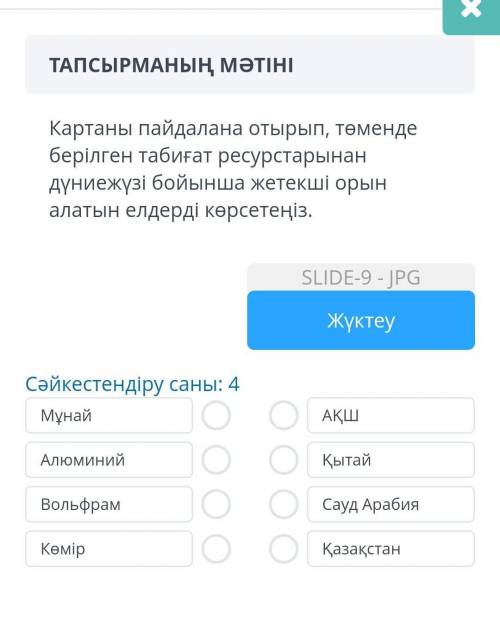 ТАПСЫРМАНЫҢ МӘТІНІ

Картаны пайдалана отырып, төменде берілген табиғат ресурстарынан дүниежүзі бойынша жетекші орын алатын елдерді көрсетеңіз.

SLIDE-9 - JPG

Жүктеу

Сәйкестендіру саны: 4

Мұнай
Алюминий
Вольфрам
Көмір

АҚШ
Қытай
Сауд Арабия
Қазақстан